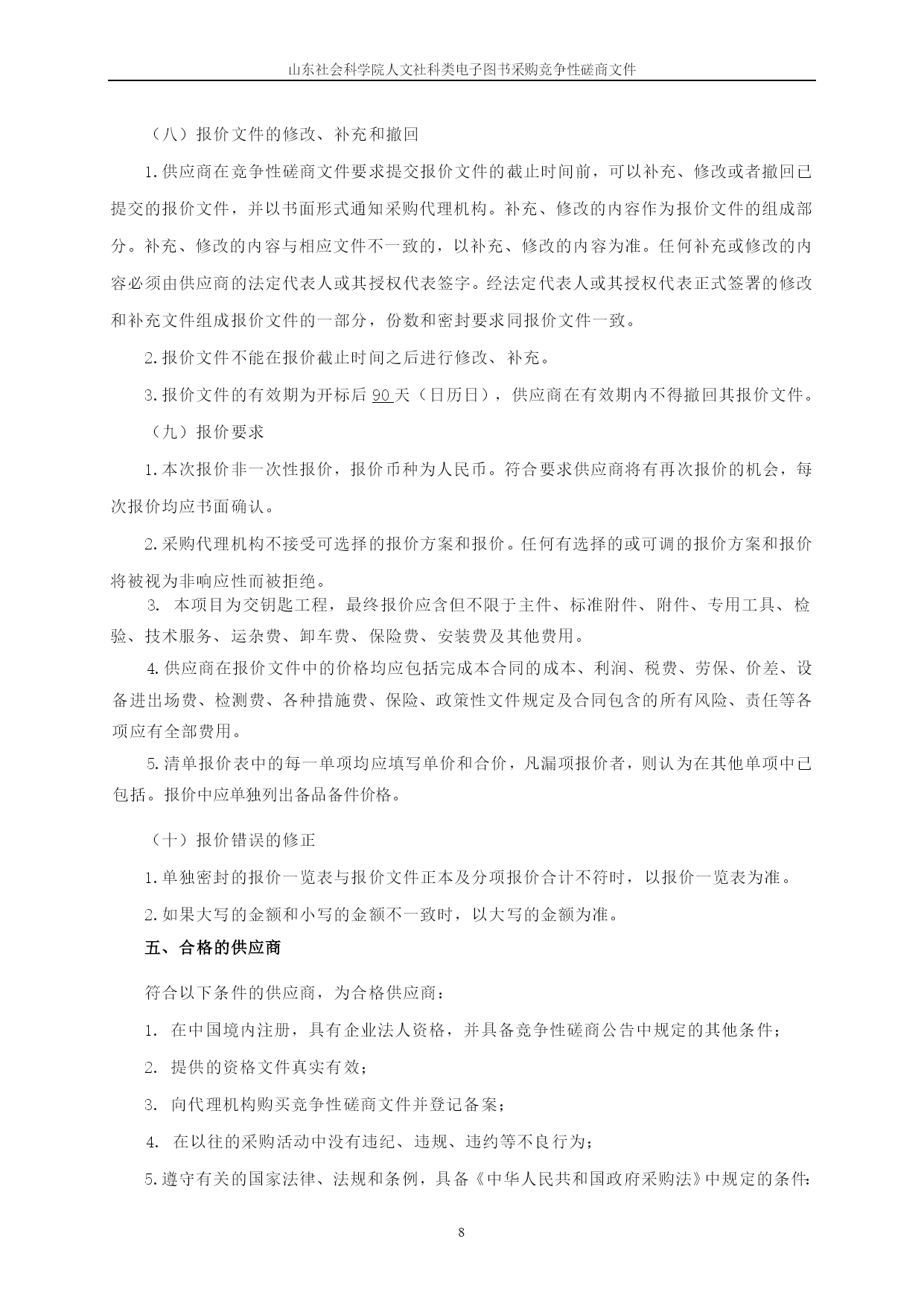 山东社会科学院人文社科类电子图书采购竞争性磋商文件

（八）报价文件的修改、补充和撤回

1.供应商在竞争性磋商文件要求提交报价文件的截止时间前，可以补充、修改或者撤回已提交的报价文件，并以书面形式通知采购代理机构。补充、修改的内容作为报价文件的组成部分。补充、修改的内容与相应文件不一致的，以补充、修改的内容为准。任何补充或修改的内容必须由供应商的法定代表人或其授权代表签字。经法定代表人或其授权代表正式签署的修改和补充文件组成报价文件的一部分，份数和密封要求同报价文件一致。

2.报价文件不能在报价截止时间之后进行修改、补充。

3.报价文件的有效期为开标后 90 天（日历日），供应商在有效期内不得撤回其报价文件。

（九）报价要求

1.本次报价非一次性报价，报价币种为人民币。符合要求供应商将有再次报价的机会，每次报价均应书面确认。

2.采购代理机构不接受可选择的报价方案和报价。任何有选择的或可调的报价方案和报价将被视为非响应性而被拒绝。

3. 本项目为交钥匙工程，最终报价应含但不限于主件、标准附件、附件、专用工具、检验、技术服务、运杂费、卸车费、保险费、安装费及其他费用。

4.供应商在报价文件中的价格均应包括完成本合同的成本、利润、税费、劳保、价差、设备进出场费、检测费、各种措施费、保险、政策性文件规定及合同包含的所有风险、责任等各项应有全部费用。

5.清单报价表中的每一单项均应填写单价和合价，凡漏项报价者，则认为在其他单项中已包括。报价中应单独列出备品备件价格。

（十）报价错误的修正

1.单独密封的报价一览表与报价文件正本及分项报价合计不符时，以报价一览表为准。

2.如果大写的金额和小写的金额不一致时，以大写的金额为准。

五、合格的供应商

符合以下条件的供应商，为合格供应商：

1. 在中国境内注册，具有企业法人资格，并具备竞争性磋商公告中规定的其他条件；

2. 提供的资格文件真实有效；

3. 向代理机构购买竞争性磋商文件并登记备案；

4. 在以往的采购活动中没有违纪、违规、违约等不良行为；

5.遵守有关的国家法律、法规和条例，具备《中华人民共和国政府采购法》中规定的条件：

8